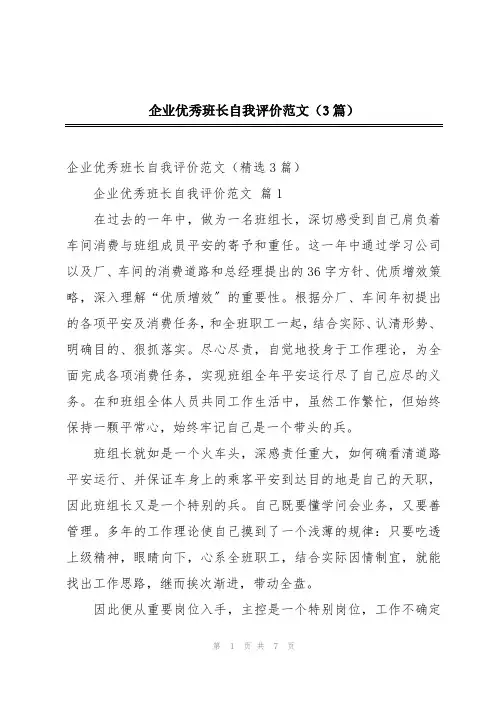 企业优秀班长自我评价范文（3篇）

企业优秀班长自我评价范文（精选3篇）

企业优秀班长自我评价范文 篇1

在过去的一年中，做为一名班组长，深切感受到自己肩负着车间消费与班组成员平安的寄予和重任。这一年中通过学习公司以及厂、车间的消费道路和总经理提出的36字方针、优质增效策略，深入理解“优质增效”的重要性。根据分厂、车间年初提出的各项平安及消费任务，和全班职工一起，结合实际、认清形势、明确目的、狠抓落实。尽心尽责，自觉地投身于工作理论，为全面完成各项消费任务，实现班组全年平安运行尽了自己应尽的义务。在和班组全体人员共同工作生活中，虽然工作繁忙，但始终保持一颗平常心，始终牢记自己是一个带头的兵。

班组长就如是一个火车头，深感责任重大，如何确看清道路平安运行、并保证车身上的乘客平安到达目的地是自己的天职，因此班组长又是一个特别的兵。自己既要懂学问会业务，又要善管理。多年的工作理论使自己摸到了一个浅薄的规律：只要吃透上级精神，眼睛向下，心系全班职工，结合实际因情制宜，就能找出工作思路，继而挨次渐进，带动全盘。

因此便从重要岗位入手，主控是一个特别岗位，工作不确定

第 1 页 共 7 页